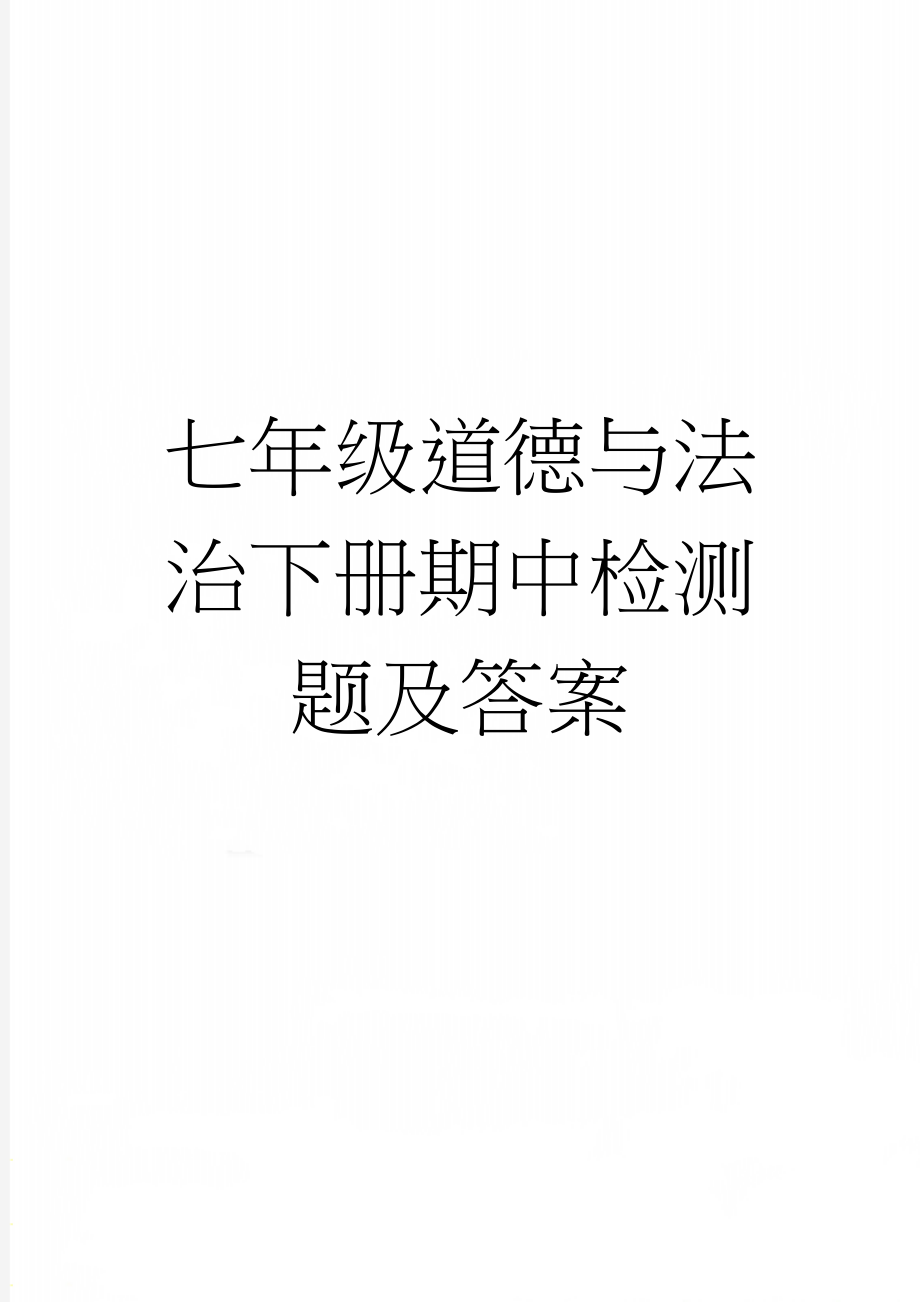 七年级道德与法治下册期中检测题及答案